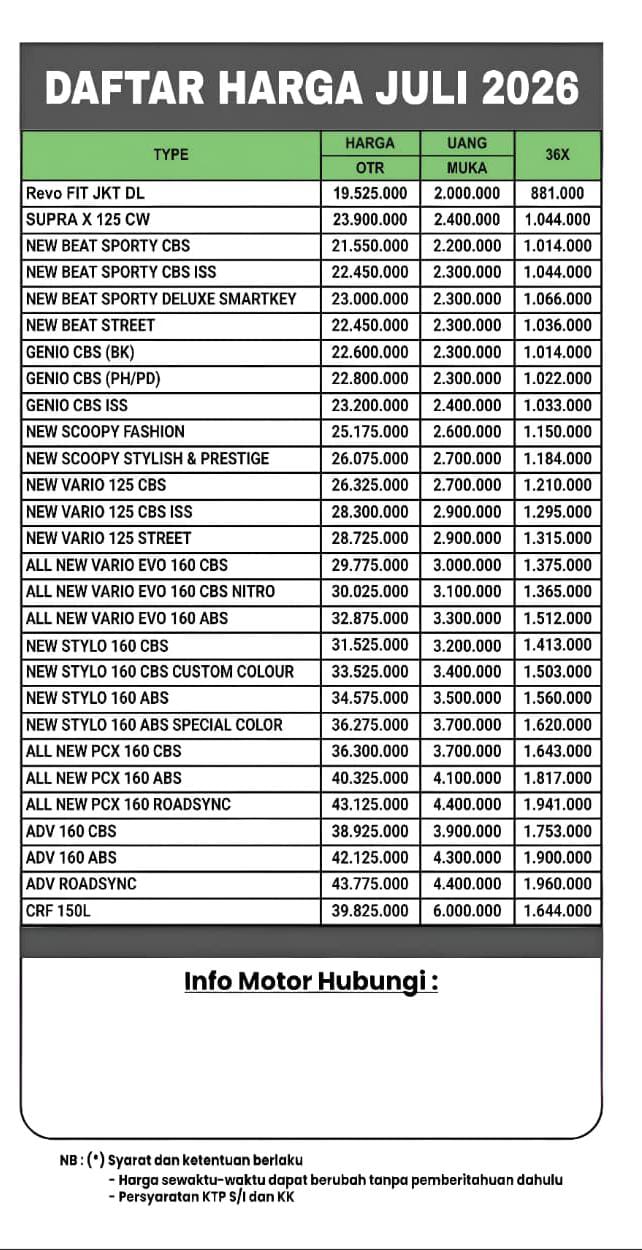 DAFTAR HARGA JULI 2026

| TYPE | HARGA OTR | UANG MUKA | 36X |
|---|---|---|---|
| Revo FIT JKT DL | 19.525.000 | 2.000.000 | 881.000 |
| SUPRA X 125 CW | 23.900.000 | 2.400.000 | 1.044.000 |
| NEW BEAT SPORTY CBS | 21.550.000 | 2.200.000 | 1.014.000 |
| NEW BEAT SPORTY CBS ISS | 22.450.000 | 2.300.000 | 1.044.000 |
| NEW BEAT SPORTY DELUXE SMARTKEY | 23.000.000 | 2.300.000 | 1.066.000 |
| NEW BEAT STREET | 22.450.000 | 2.300.000 | 1.036.000 |
| GENIO CBS (BK) | 22.600.000 | 2.300.000 | 1.014.000 |
| GENIO CBS (PH/PD) | 22.800.000 | 2.300.000 | 1.022.000 |
| GENIO CBS ISS | 23.200.000 | 2.400.000 | 1.033.000 |
| NEW SCOOPY FASHION | 25.175.000 | 2.600.000 | 1.150.000 |
| NEW SCOOPY STYLISH & PRESTIGE | 26.075.000 | 2.700.000 | 1.184.000 |
| NEW VARIO 125 CBS | 26.325.000 | 2.700.000 | 1.210.000 |
| NEW VARIO 125 CBS ISS | 28.300.000 | 2.900.000 | 1.295.000 |
| NEW VARIO 125 STREET | 28.725.000 | 2.900.000 | 1.315.000 |
| ALL NEW VARIO EVO 160 CBS | 29.775.000 | 3.000.000 | 1.375.000 |
| ALL NEW VARIO EVO 160 CBS NITRO | 30.025.000 | 3.100.000 | 1.365.000 |
| ALL NEW VARIO EVO 160 ABS | 32.875.000 | 3.300.000 | 1.512.000 |
| NEW STYLO 160 CBS | 31.525.000 | 3.200.000 | 1.413.000 |
| NEW STYLO 160 CBS CUSTOM COLOUR | 33.525.000 | 3.400.000 | 1.503.000 |
| NEW STYLO 160 ABS | 34.575.000 | 3.500.000 | 1.560.000 |
| NEW STYLO 160 ABS SPECIAL COLOR | 36.275.000 | 3.700.000 | 1.620.000 |
| ALL NEW PCX 160 CBS | 36.300.000 | 3.700.000 | 1.643.000 |
| ALL NEW PCX 160 ABS | 40.325.000 | 4.100.000 | 1.817.000 |
| ALL NEW PCX 160 ROADSYNC | 43.125.000 | 4.400.000 | 1.941.000 |
| ADV 160 CBS | 38.925.000 | 3.900.000 | 1.753.000 |
| ADV 160 ABS | 42.125.000 | 4.300.000 | 1.900.000 |
| ADV ROADSYNC | 43.775.000 | 4.400.000 | 1.960.000 |
| CRF 150L | 39.825.000 | 6.000.000 | 1.644.000 |

Info Motor Hubungi :

NB : (*) Syarat dan ketentuan berlaku
- Harga sewaktu-waktu dapat berubah tanpa pemberitahuan dahulu
- Persyaratan KTP S/I dan KK